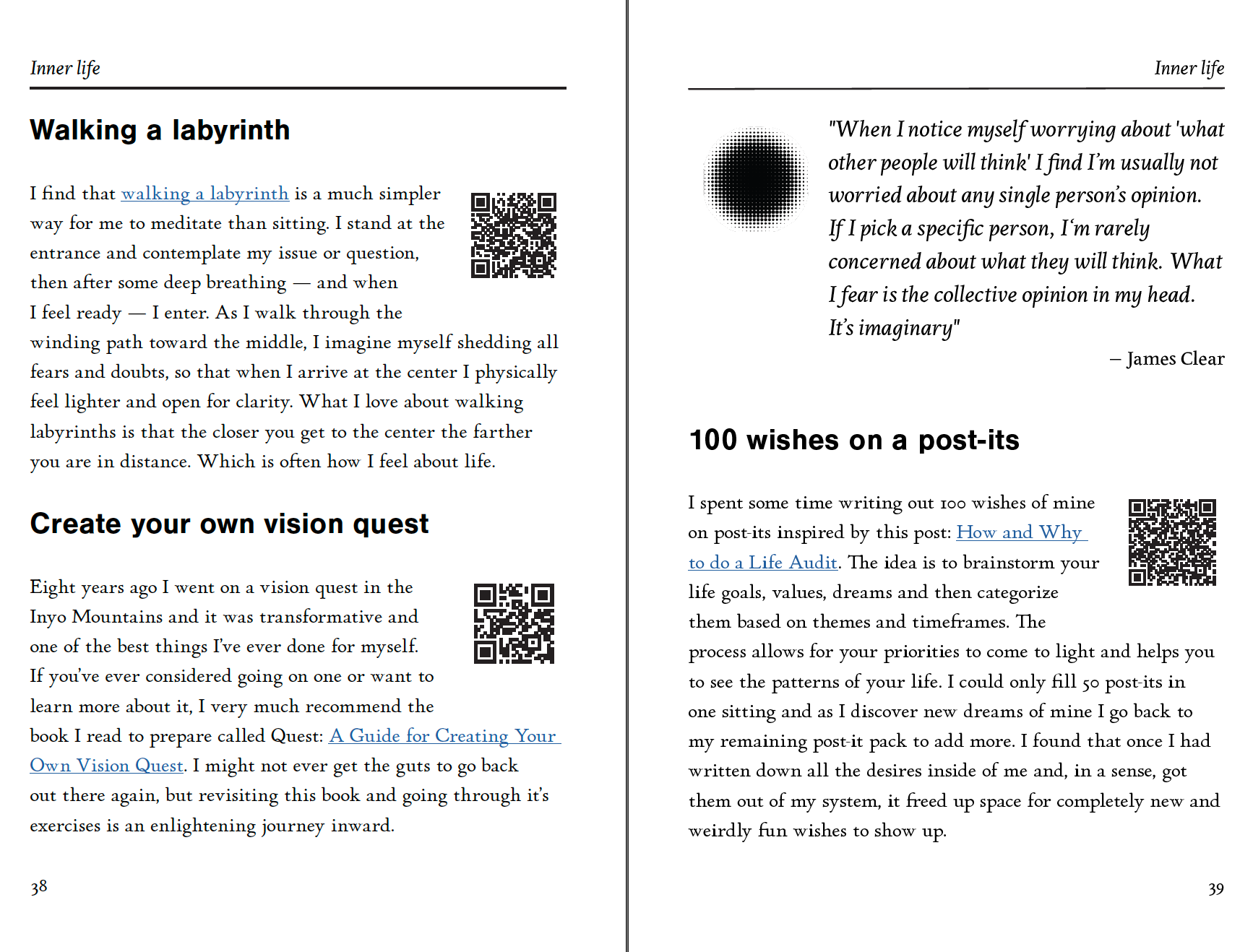 Inner life

Walking a labyrinth

I find that walking a labyrinth is a much simpler way for me to meditate than sitting. I stand at the entrance and contemplate my issue or question, then after some deep breathing — and when I feel ready — I enter. As I walk through the winding path toward the middle, I imagine myself shedding all fears and doubts, so that when I arrive at the center I physically feel lighter and open for clarity. What I love about walking labyrinths is that the closer you get to the center the farther you are in distance. Which is often how I feel about life.

Create your own vision quest

Eight years ago I went on a vision quest in the Inyo Mountains and it was transformative and one of the best things I've ever done for myself. If you've ever considered going on one or want to learn more about it, I very much recommend the book I read to prepare called Quest: A Guide for Creating Your Own Vision Quest. I might not ever get the guts to go back out there again, but revisiting this book and going through it's exercises is an enlightening journey inward.

38

Inner life

"When I notice myself worrying about 'what other people will think' I find I'm usually not worried about any single person's opinion. If I pick a specific person, I'm rarely concerned about what they will think. What I fear is the collective opinion in my head. It's imaginary"

– James Clear

100 wishes on a post-its

I spent some time writing out 100 wishes of mine on post-its inspired by this post: How and Why to do a Life Audit. The idea is to brainstorm your life goals, values, dreams and then categorize them based on themes and timeframes. The process allows for your priorities to come to light and helps you to see the patterns of your life. I could only fill 50 post-its in one sitting and as I discover new dreams of mine I go back to my remaining post-it pack to add more. I found that once I had written down all the desires inside of me and, in a sense, got them out of my system, it freed up space for completely new and weirdly fun wishes to show up.

39